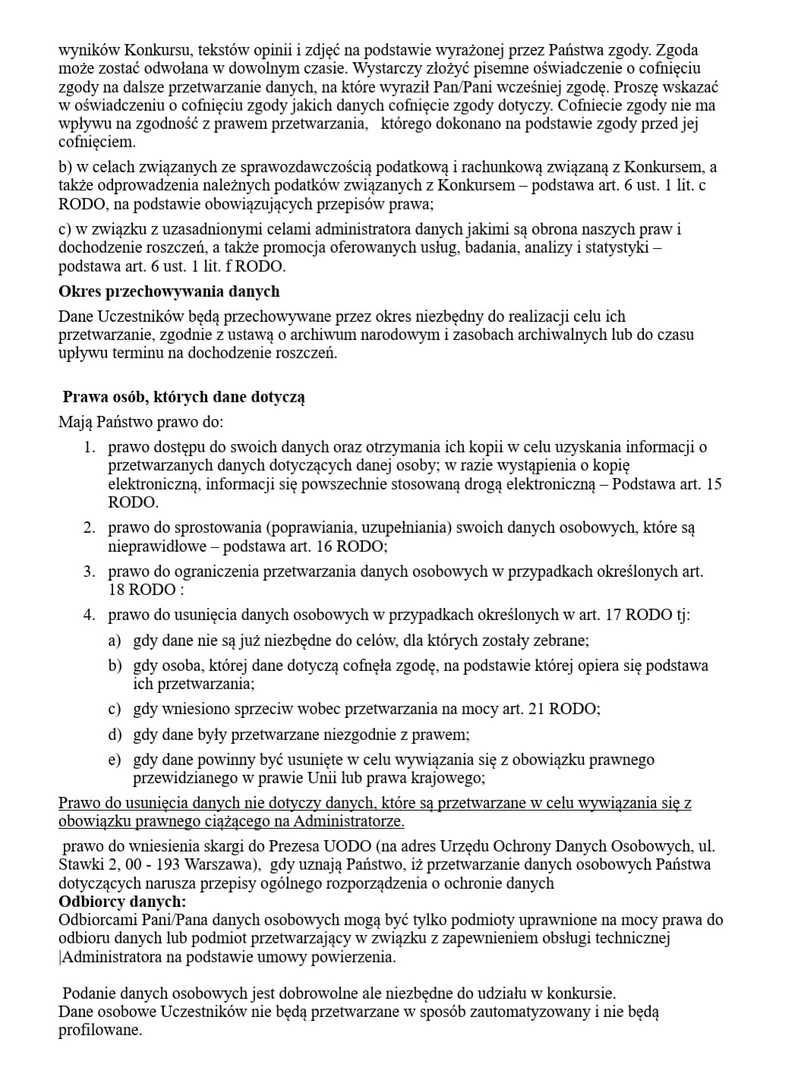 wyników Konkursu, tekstów opinii i zdjęć na podstawie wyrażonej przez Państwa zgody. Zgoda może zostać odwołana w dowolnym czasie. Wystarczy złożyć pisemne oświadczenie o cofnięciu zgody na dalsze przetwarzanie danych, na które wyraził Pan/Pani wcześniej zgodę. Proszę wskazać w oświadczeniu o cofnięciu zgody jakich danych cofnięcie zgody dotyczy. Cofniecie zgody nie ma wpływu na zgodność z prawem przetwarzania, którego dokonano na podstawie zgody przed jej cofnięciem.

b) w celach związanych ze sprawozdawczością podatkową i rachunkową związaną z Konkursem, a także odprowadzenia należnych podatków związanych z Konkursem – podstawa art. 6 ust. 1 lit. c RODO, na podstawie obowiązujących przepisów prawa;

c) w związku z uzasadnionymi celami administratora danych jakimi są obrona naszych praw i dochodzenie roszczeń, a także promocja oferowanych usług, badania, analizy i statystyki – podstawa art. 6 ust. 1 lit. f RODO.

Okres przechowywania danych

Dane Uczestników będą przechowywane przez okres niezbędny do realizacji celu ich przetwarzanie, zgodnie z ustawą o archiwum narodowym i zasobach archiwalnych lub do czasu upływu terminu na dochodzenie roszczeń.

Prawa osób, których dane dotyczą

Mają Państwo prawo do:

1. prawo dostępu do swoich danych oraz otrzymania ich kopii w celu uzyskania informacji o przetwarzanych danych dotyczących danej osoby; w razie wystąpienia o kopię elektroniczną, informacji się powszechnie stosowaną drogą elektroniczną – Podstawa art. 15 RODO.
2. prawo do sprostowania (poprawiania, uzupełniania) swoich danych osobowych, które są nieprawidłowe – podstawa art. 16 RODO;
3. prawo do ograniczenia przetwarzania danych osobowych w przypadkach określonych art. 18 RODO :
4. prawo do usunięcia danych osobowych w przypadkach określonych w art. 17 RODO tj:
a) gdy dane nie są już niezbędne do celów, dla których zostały zebrane;
b) gdy osoba, której dane dotyczą cofnęła zgodę, na podstawie której opiera się podstawa ich przetwarzania;
c) gdy wniesiono sprzeciw wobec przetwarzania na mocy art. 21 RODO;
d) gdy dane były przetwarzane niezgodnie z prawem;
e) gdy dane powinny być usunięte w celu wywiązania się z obowiązku prawnego przewidzianego w prawie Unii lub prawa krajowego;

Prawo do usunięcia danych nie dotyczy danych, które są przetwarzane w celu wywiązania się z obowiązku prawnego ciążącego na Administratorze.

prawo do wniesienia skargi do Prezesa UODO (na adres Urzędu Ochrony Danych Osobowych, ul. Stawki 2, 00 - 193 Warszawa), gdy uznają Państwo, iż przetwarzanie danych osobowych Państwa dotyczących narusza przepisy ogólnego rozporządzenia o ochronie danych
Odbiorcy danych:
Odbiorcami Pani/Pana danych osobowych mogą być tylko podmioty uprawnione na mocy prawa do odbioru danych lub podmiot przetwarzający w związku z zapewnieniem obsługi technicznej |Administratora na podstawie umowy powierzenia.

Podanie danych osobowych jest dobrowolne ale niezbędne do udziału w konkursie.
Dane osobowe Uczestników nie będą przetwarzane w sposób zautomatyzowany i nie będą profilowane.